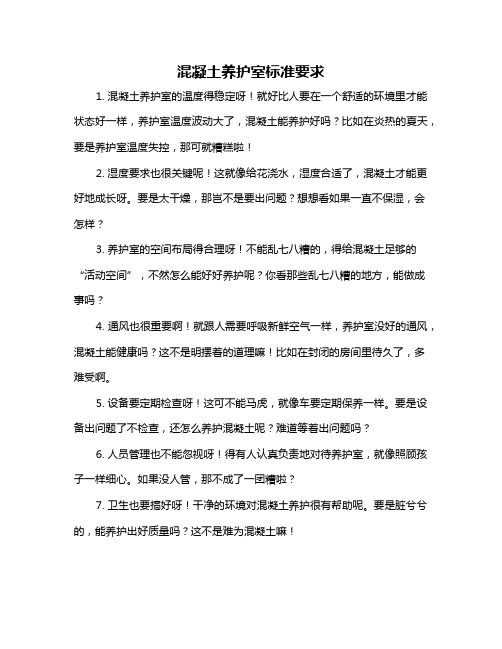 混凝土养护室标准要求

1. 混凝土养护室的温度得稳定呀！就好比人要在一个舒适的环境里才能状态好一样，养护室温度波动大了，混凝土能养护好吗？比如在炎热的夏天，要是养护室温度失控，那可就糟糕啦！

2. 湿度要求也很关键呢！这就像给花浇水，湿度合适了，混凝土才能更好地成长呀。要是太干燥，那岂不是要出问题？想想看如果一直不保湿，会怎样？

3. 养护室的空间布局得合理呀！不能乱七八糟的，得给混凝土足够的“活动空间”，不然怎么能好好养护呢？你看那些乱七八糟的地方，能做成事吗？

4. 通风也很重要啊！就跟人需要呼吸新鲜空气一样，养护室没好的通风，混凝土能健康吗？这不是明摆着的道理嘛！比如在封闭的房间里待久了，多难受啊。

5. 设备要定期检查呀！这可不能马虎，就像车要定期保养一样。要是设备出问题了不检查，还怎么养护混凝土呢？难道等着出问题吗？

6. 人员管理也不能忽视呀！得有人认真负责地对待养护室，就像照顾孩子一样细心。如果没人管，那不成了一团糟啦？

7. 卫生也要搞好呀！干净的环境对混凝土养护很有帮助呢。要是脏兮兮的，能养护出好质量吗？这不是难为混凝土嘛！